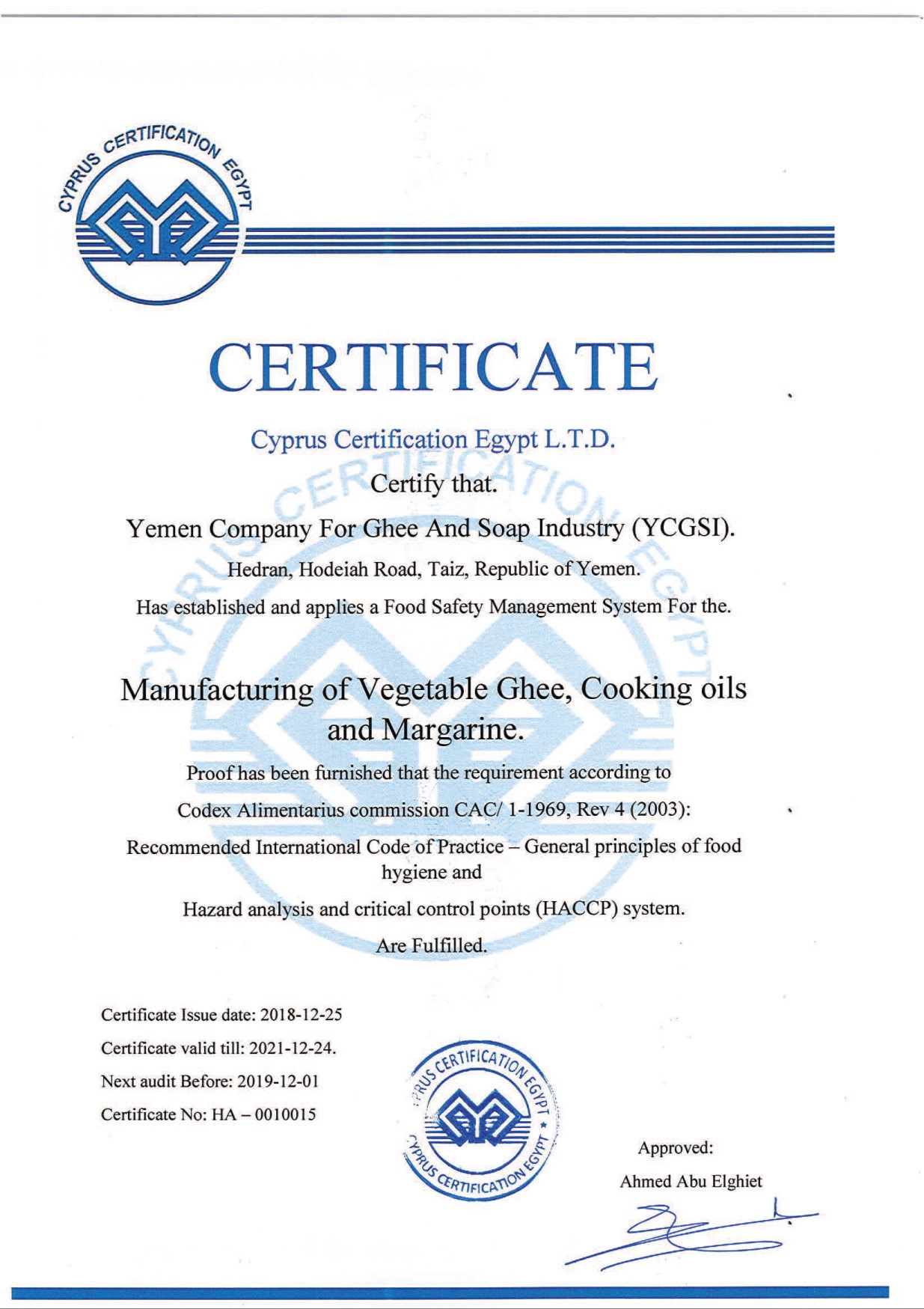 CYPRUS CERTIFICATION EGYPT

CERTIFICATE

Cyprus Certification Egypt L.T.D.

Certify that.

Yemen Company For Ghee And Soap Industry (YCGSI).

Hedran, Hodeiah Road, Taiz, Republic of Yemen.

Has established and applies a Food Safety Management System For the.

Manufacturing of Vegetable Ghee, Cooking oils and Margarine.

Proof has been furnished that the requirement according to

Codex Alimentarius commission CAC/ 1-1969, Rev 4 (2003):

Recommended International Code of Practice – General principles of food hygiene and

Hazard analysis and critical control points (HACCP) system.

Are Fulfilled.

Certificate Issue date: 2018-12-25

Certificate valid till: 2021-12-24.

Next audit Before: 2019-12-01

Certificate No: HA – 0010015

CYPRUS CERTIFICATION EGYPT
CYPRUS CERTIFICATION EGYPT

Approved:

Ahmed Abu Elghiet